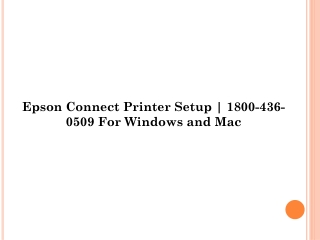 Epson Connect Printer Setup | 1800-436-0509 For Windows and Mac